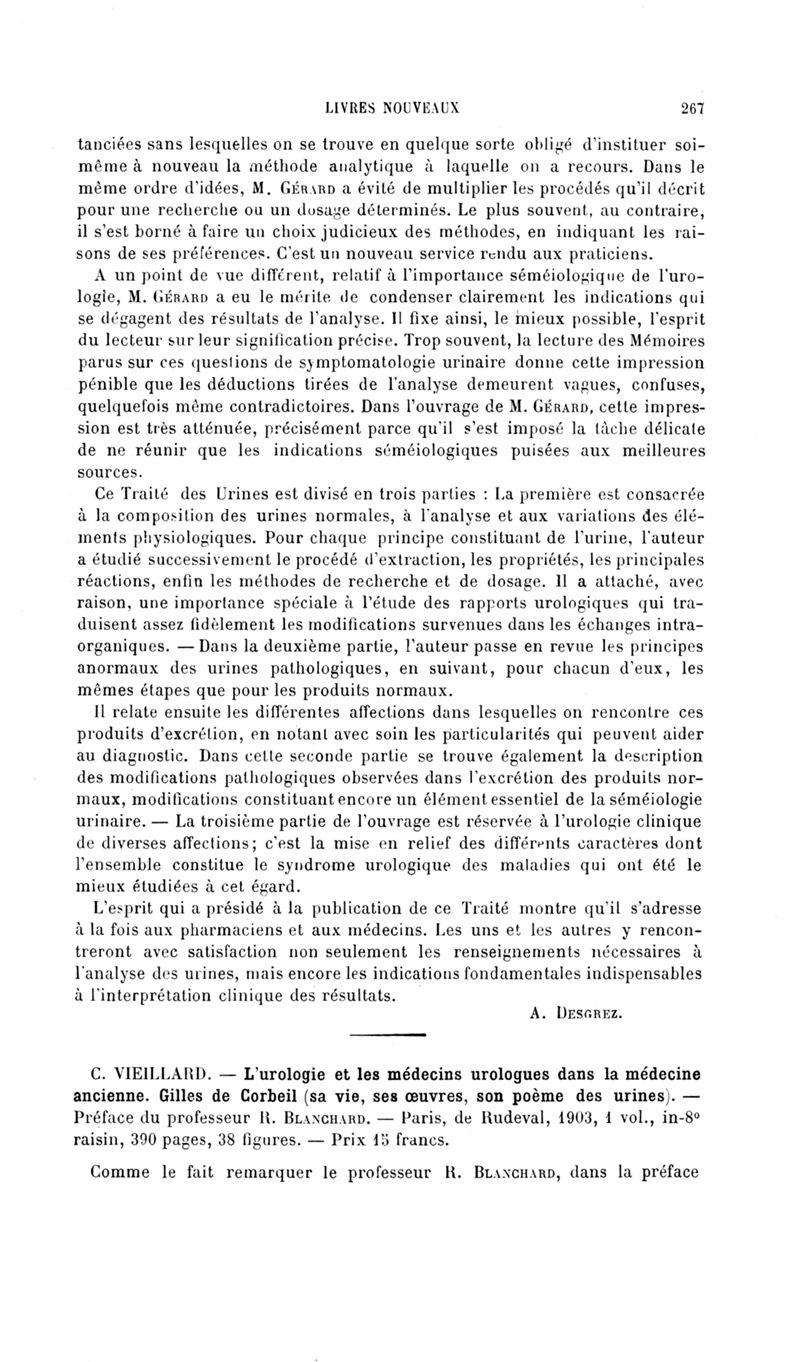 LIVRES NOUVEAUX 267

tanciées sans lesquelles on se trouve en quelque sorte obligé d'instituer soi-même à nouveau la méthode analytique à laquelle on a recours. Dans le même ordre d'idées, M. Gérard a évité de multiplier les procédés qu'il décrit pour une recherche ou un dosage déterminés. Le plus souvent, au contraire, il s'est borné à faire un choix judicieux des méthodes, en indiquant les raisons de ses préférences. C'est un nouveau service rendu aux praticiens.

A un point de vue différent, relatif à l'importance séméiologique de l'urologie, M. Gérard a eu le mérite de condenser clairement les indications qui se dégagent des résultats de l'analyse. Il fixe ainsi, le mieux possible, l'esprit du lecteur sur leur signification précise. Trop souvent, la lecture des Mémoires parus sur ces questions de symptomatologie urinaire donne cette impression pénible que les déductions tirées de l'analyse demeurent vagues, confuses, quelquefois même contradictoires. Dans l'ouvrage de M. Gérard, cette impression est très atténuée, précisément parce qu'il s'est imposé la tâche délicate de ne réunir que les indications séméiologiques puisées aux meilleures sources.

Ce Traité des Urines est divisé en trois parties : La première est consacrée à la composition des urines normales, à l'analyse et aux variations des éléments physiologiques. Pour chaque principe constituant de l'urine, l'auteur a étudié successivement le procédé d'extraction, les propriétés, les principales réactions, enfin les méthodes de recherche et de dosage. Il a attaché, avec raison, une importance spéciale à l'étude des rapports urologiques qui traduisent assez fidèlement les modifications survenues dans les échanges intra-organiques. — Dans la deuxième partie, l'auteur passe en revue les principes anormaux des urines pathologiques, en suivant, pour chacun d'eux, les mêmes étapes que pour les produits normaux.

Il relate ensuite les différentes affections dans lesquelles on rencontre ces produits d'excrétion, en notant avec soin les particularités qui peuvent aider au diagnostic. Dans cette seconde partie se trouve également la description des modifications pathologiques observées dans l'excrétion des produits normaux, modifications constituant encore un élément essentiel de la séméiologie urinaire. — La troisième partie de l'ouvrage est réservée à l'urologie clinique de diverses affections; c'est la mise en relief des différents caractères dont l'ensemble constitue le syndrome urologique des maladies qui ont été le mieux étudiées à cet égard.

L'esprit qui a présidé à la publication de ce Traité montre qu'il s'adresse à la fois aux pharmaciens et aux médecins. Les uns et les autres y rencontreront avec satisfaction non seulement les renseignements nécessaires à l'analyse des urines, mais encore les indications fondamentales indispensables à l'interprétation clinique des résultats.

A. Desgrez.

C. VIEILLARD. — L'urologie et les médecins urologues dans la médecine ancienne. Gilles de Corbeil (sa vie, ses œuvres, son poème des urines). — Préface du professeur R. Blanchard. — Paris, de Rudeval, 1903, 1 vol., in-8° raisin, 390 pages, 38 figures. — Prix 15 francs.

Comme le fait remarquer le professeur R. Blanchard, dans la préface